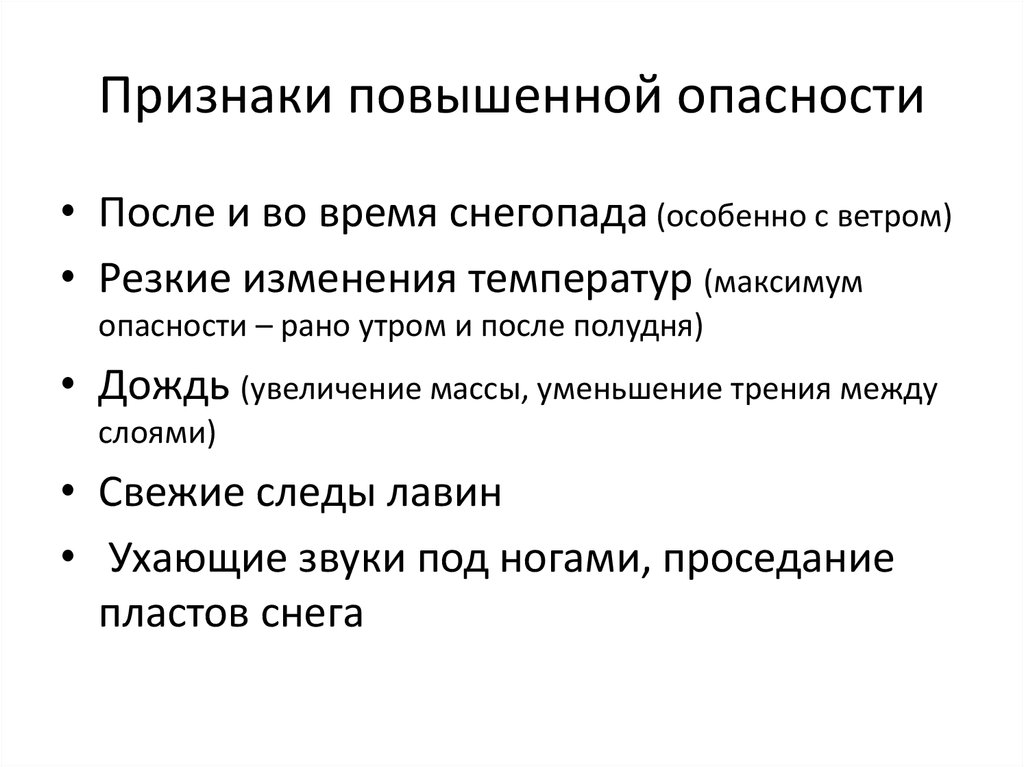 Признаки повышенной опасности

• После и во время снегопада (особенно с ветром)
• Резкие изменения температур (максимум опасности – рано утром и после полудня)
• Дождь (увеличение массы, уменьшение трения между слоями)
• Свежие следы лавин
• Ухающие звуки под ногами, проседание пластов снега